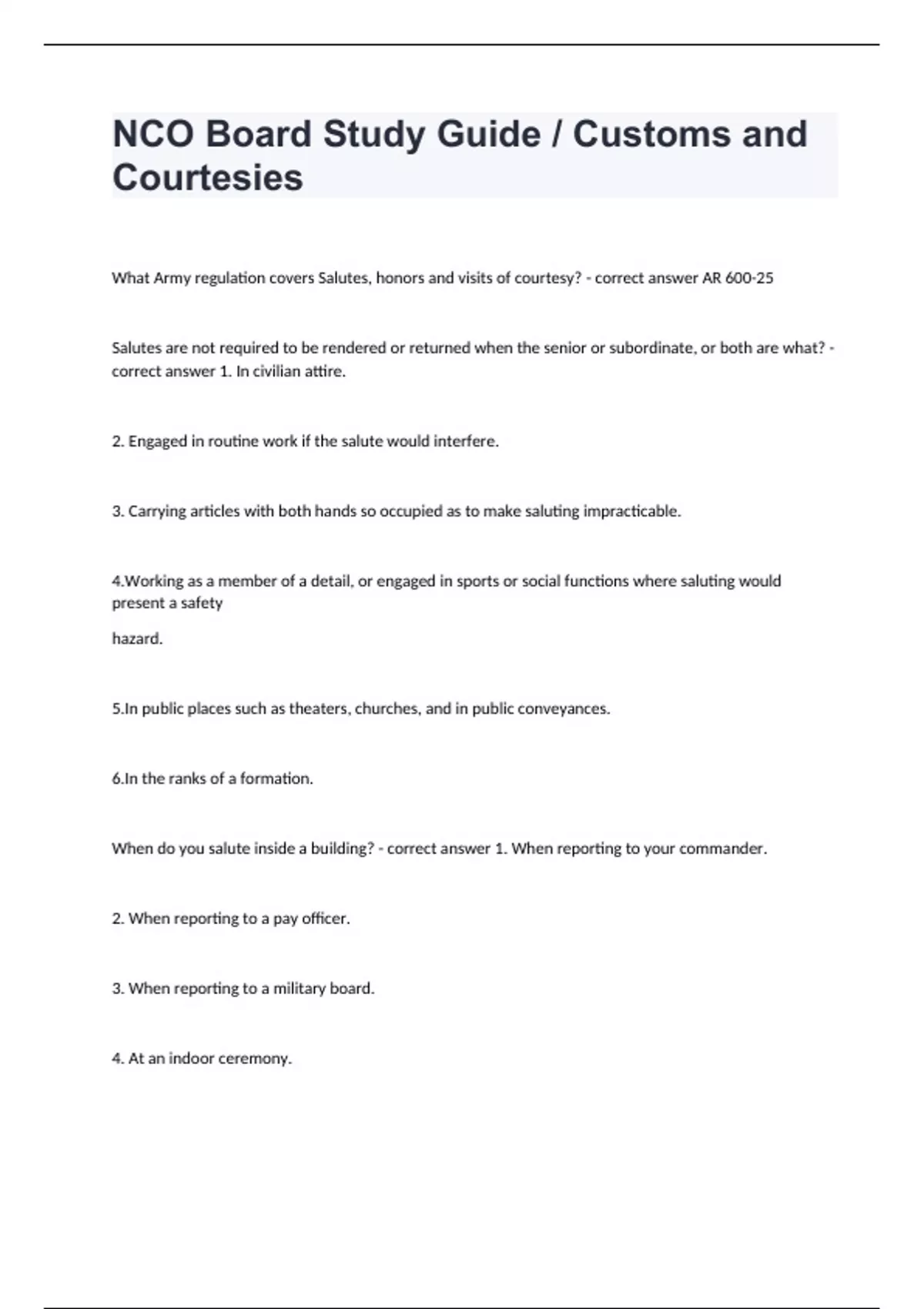 NCO Board Study Guide / Customs and Courtesies

What Army regulation covers Salutes, honors and visits of courtesy? - correct answer AR 600-25

Salutes are not required to be rendered or returned when the senior or subordinate, or both are what? - correct answer 1. In civilian attire.

2. Engaged in routine work if the salute would interfere.

3. Carrying articles with both hands so occupied as to make saluting impracticable.

4.Working as a member of a detail, or engaged in sports or social functions where saluting would present a safety

hazard.

5.In public places such as theaters, churches, and in public conveyances.

6.In the ranks of a formation.

When do you salute inside a building? - correct answer 1. When reporting to your commander.

2. When reporting to a pay officer.

3. When reporting to a military board.

4. At an indoor ceremony.